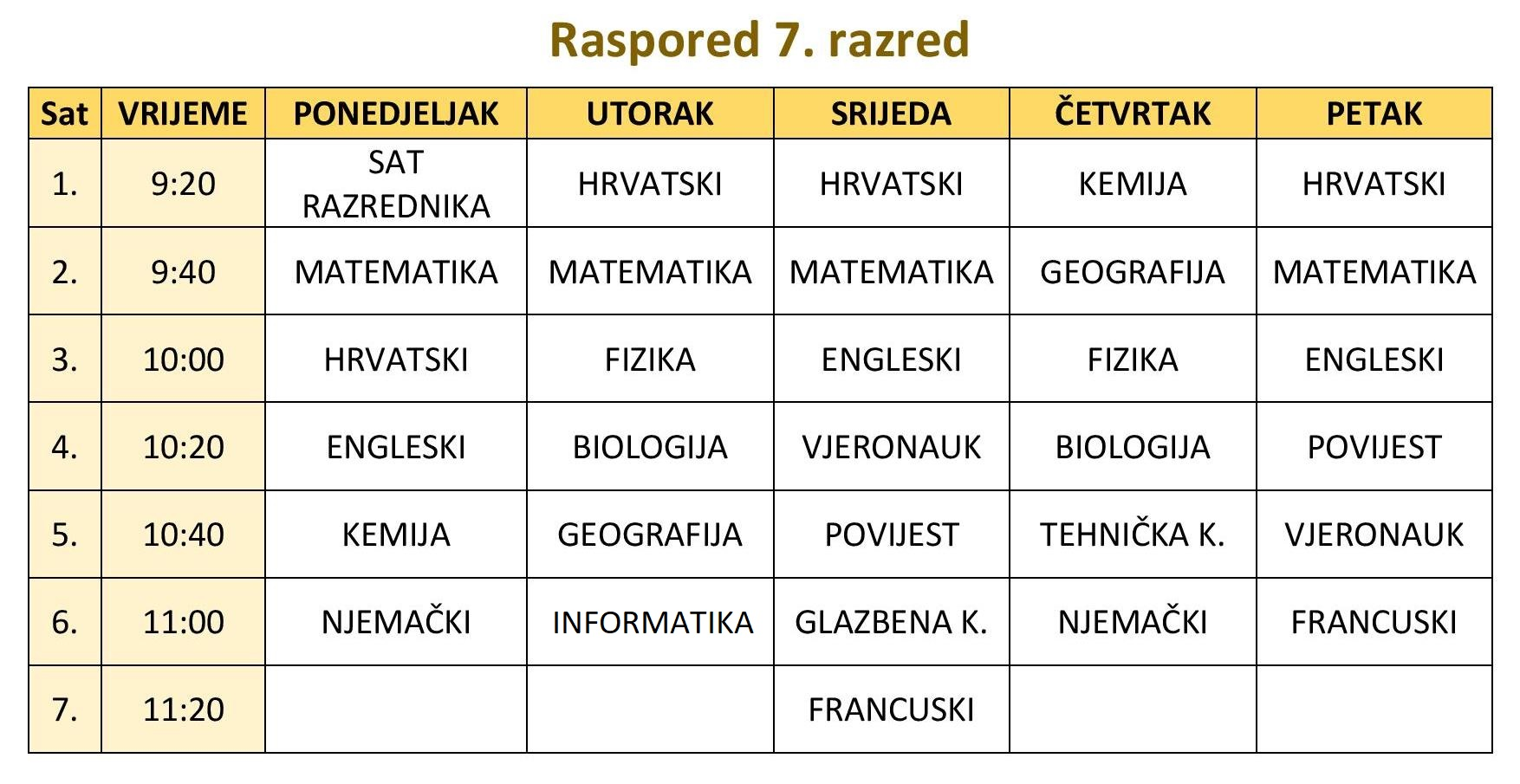 Raspored 7. razred

| Sat | VRIJEME | PONEDJELJAK | UTORAK | SRIJEDA | ČETVRTAK | PETAK |
|---|---|---|---|---|---|---|
| 1. | 9:20 | SAT RAZREDNIKA | HRVATSKI | HRVATSKI | KEMIJA | HRVATSKI |
| 2. | 9:40 | MATEMATIKA | MATEMATIKA | MATEMATIKA | GEOGRAFIJA | MATEMATIKA |
| 3. | 10:00 | HRVATSKI | FIZIKA | ENGLESKI | FIZIKA | ENGLESKI |
| 4. | 10:20 | ENGLESKI | BIOLOGIJA | VJERONAUK | BIOLOGIJA | POVIJEST |
| 5. | 10:40 | KEMIJA | GEOGRAFIJA | POVIJEST | TEHNIČKA K. | VJERONAUK |
| 6. | 11:00 | NJEMAČKI | INFORMATIKA | GLAZBENA K. | NJEMAČKI | FRANCUSKI |
| 7. | 11:20 | | | FRANCUSKI | | |